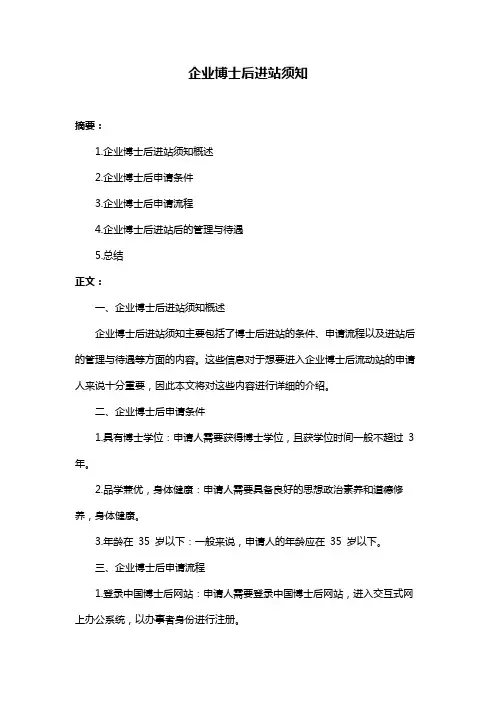 企业博士后进站须知

摘要：

1.企业博士后进站须知概述

2.企业博士后申请条件

3.企业博士后申请流程

4.企业博士后进站后的管理与待遇

5.总结

正文：

一、企业博士后进站须知概述

企业博士后进站须知主要包括了博士后进站的条件、申请流程以及进站后的管理与待遇等方面的内容。这些信息对于想要进入企业博士后流动站的申请人来说十分重要，因此本文将对这些内容进行详细的介绍。

二、企业博士后申请条件

1.具有博士学位：申请人需要获得博士学位，且获学位时间一般不超过 3 年。

2.品学兼优，身体健康：申请人需要具备良好的思想政治素养和道德修养，身体健康。

3.年龄在 35 岁以下：一般来说，申请人的年龄应在 35 岁以下。

三、企业博士后申请流程

1.登录中国博士后网站：申请人需要登录中国博士后网站，进入交互式网上办公系统，以办事者身份进行注册。